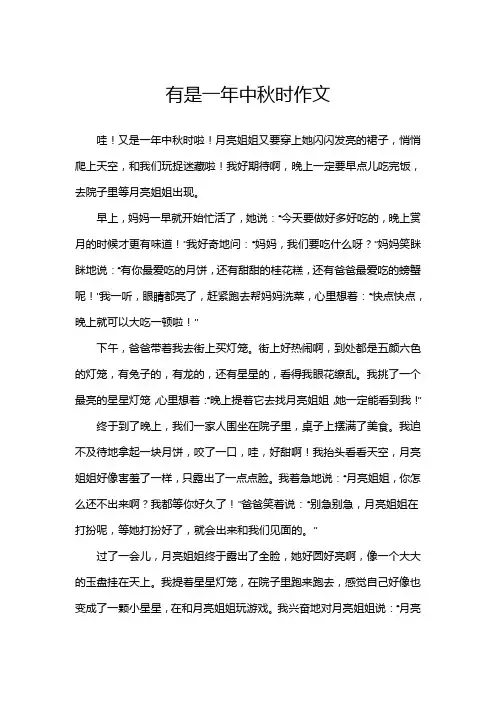 有是一年中秋时作文

哇！又是一年中秋时啦！月亮姐姐又要穿上她闪闪发亮的裙子，悄悄爬上天空，和我们玩捉迷藏啦！我好期待啊，晚上一定要早点儿吃完饭，去院子里等月亮姐姐出现。

早上，妈妈一早就开始忙活了，她说："今天要做好多好吃的，晚上赏月的时候才更有味道！"我好奇地问："妈妈，我们要吃什么呀？"妈妈笑眯眯地说："有你最爱吃的月饼，还有甜甜的桂花糕，还有爸爸最爱吃的螃蟹呢！"我一听，眼睛都亮了，赶紧跑去帮妈妈洗菜，心里想着："快点快点，晚上就可以大吃一顿啦！"

下午，爸爸带着我去街上买灯笼。街上好热闹啊，到处都是五颜六色的灯笼，有兔子的，有龙的，还有星星的，看得我眼花缭乱。我挑了一个最亮的星星灯笼，心里想着："晚上提着它去找月亮姐姐，她一定能看到我！"

终于到了晚上，我们一家人围坐在院子里，桌子上摆满了美食。我迫不及待地拿起一块月饼，咬了一口，哇，好甜啊！我抬头看看天空，月亮姐姐好像害羞了一样，只露出了一点点脸。我着急地说："月亮姐姐，你怎么还不出来啊？我都等你好久了！"爸爸笑着说："别急别急，月亮姐姐在打扮呢，等她打扮好了，就会出来和我们见面的。"

过了一会儿，月亮姐姐终于露出了全脸，她好圆好亮啊，像一个大大的玉盘挂在天上。我提着星星灯笼，在院子里跑来跑去，感觉自己好像也变成了一颗小星星，在和月亮姐姐玩游戏。我兴奋地对月亮姐姐说："月亮